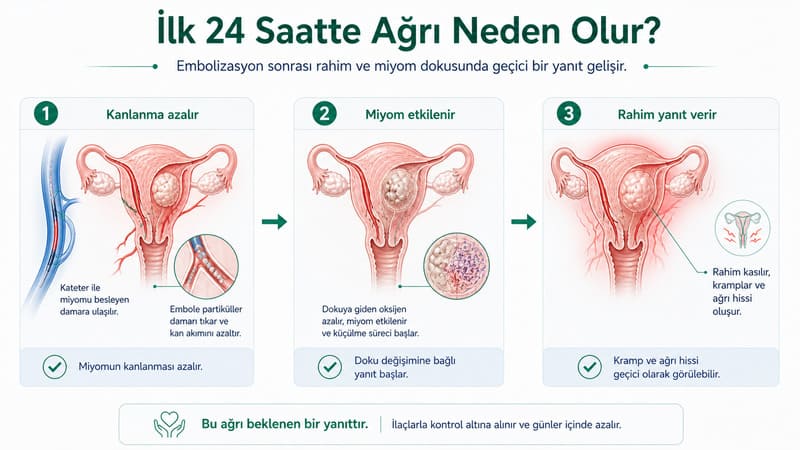 İlk 24 Saatte Ağrı Neden Olur?

Embolizasyon sonrası rahim ve miyom dokusunda geçici bir yanıt gelişir.

1 Kanlanma azalır

Kateter ile miyomu besleyen damara ulaşılır.

Embole partiküller damarı tıkar ve kan akımını azaltır.

Miyomun kanlanması azalır.

2 Miyom etkilenir

Dokuya giden oksijen azalır, miyom etkilenir ve küçülme süreci başlar.

Doku değişimine bağlı yanıt başlar.

3 Rahim yanıt verir

Rahim kasılır, kramplar ve ağrı hissi oluşur.

Kramp ve ağrı hissi geçici olarak görülebilir.

Bu ağrı beklenen bir yanıttır. | İlaçlarla kontrol altına alınır ve günler içinde azalır.